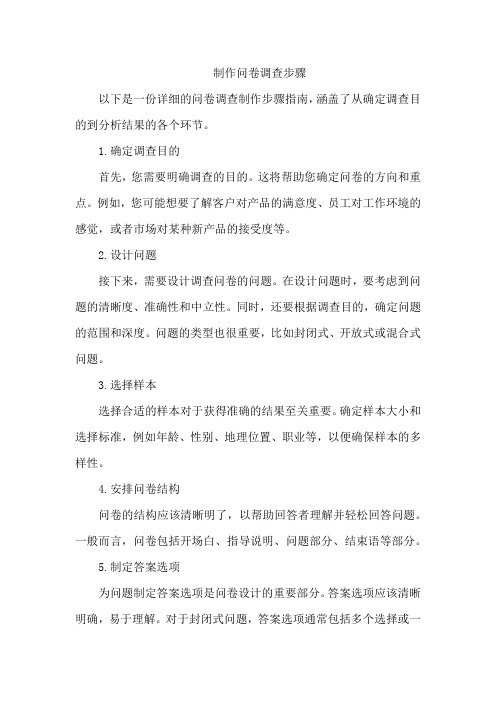 制作问卷调查步骤

以下是一份详细的问卷调查制作步骤指南，涵盖了从确定调查目的到分析结果的各个环节。

1.确定调查目的

首先，您需要明确调查的目的。这将帮助您确定问卷的方向和重点。例如，您可能想要了解客户对产品的满意度、员工对工作环境的感觉，或者市场对某种新产品的接受度等。

2.设计问题

接下来，需要设计调查问卷的问题。在设计问题时，要考虑到问题的清晰度、准确性和中立性。同时，还要根据调查目的，确定问题的范围和深度。问题的类型也很重要，比如封闭式、开放式或混合式问题。

3.选择样本

选择合适的样本对于获得准确的结果至关重要。确定样本大小和选择标准，例如年龄、性别、地理位置、职业等，以便确保样本的多样性。

4.安排问卷结构

问卷的结构应该清晰明了，以帮助回答者理解并轻松回答问题。一般而言，问卷包括开场白、指导说明、问题部分、结束语等部分。

5.制定答案选项

为问题制定答案选项是问卷设计的重要部分。答案选项应该清晰明确，易于理解。对于封闭式问题，答案选项通常包括多个选择或一